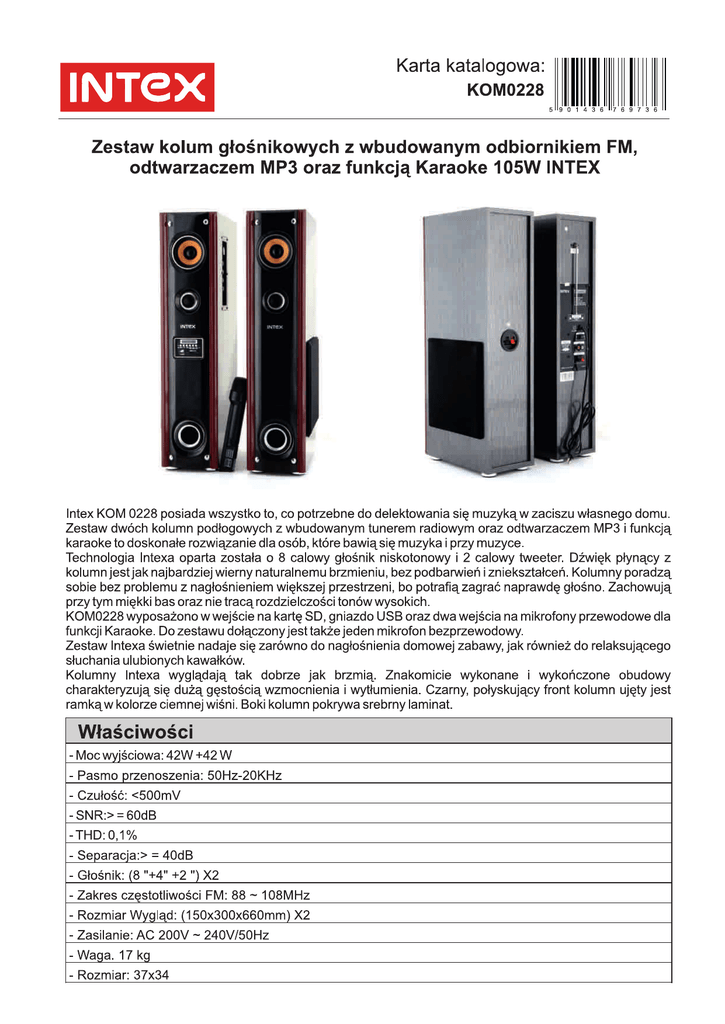 INTEX

Karta katalogowa:
KOM0228

5 901436 769736

Zestaw kolum głośnikowych z wbudowanym odbiornikiem FM, odtwarzaczem MP3 oraz funkcją Karaoke 105W INTEX

INTEX

INTEX

Intex KOM 0228 posiada wszystko to, co potrzebne do delektowania się muzyką w zaciszu własnego domu. Zestaw dwóch kolumn podłogowych z wbudowanym tunerem radiowym oraz odtwarzaczem MP3 i funkcją karaoke to doskonałe rozwiązanie dla osób, które bawią się muzyka i przy muzyce.
Technologia Intexa oparta została o 8 calowy głośnik niskotonowy i 2 calowy tweeter. Dźwięk płynący z kolumn jest jak najbardziej wierny naturalnemu brzmieniu, bez podbarwień i zniekształceń. Kolumny poradzą sobie bez problemu z nagłośnieniem większej przestrzeni, bo potrafią zagrać naprawdę głośno. Zachowują przy tym miękki bas oraz nie tracą rozdzielczości tonów wysokich.
KOM0228 wyposażono w wejście na kartę SD, gniazdo USB oraz dwa wejścia na mikrofony przewodowe dla funkcji Karaoke. Do zestawu dołączony jest także jeden mikrofon bezprzewodowy.
Zestaw Intexa świetnie nadaje się zarówno do nagłośnienia domowej zabawy, jak również do relaksującego słuchania ulubionych kawałków.
Kolumny Intexa wyglądają tak dobrze jak brzmią. Znakomicie wykonane i wykończone obudowy charakteryzują się dużą gęstością wzmocnienia i wytłumienia. Czarny, połyskujący front kolumn ujęty jest ramką w kolorze ciemnej wiśni. Boki kolumn pokrywa srebrny laminat.

| Właściwości |
|---|
| - Moc wyjściowa: 42W +42 W |
| - Pasmo przenoszenia: 50Hz-20KHz |
| - Czułość: <500mV |
| - SNR:> = 60dB |
| - THD: 0,1% |
| - Separacja:> = 40dB |
| - Głośnik: (8 "+4" +2 ") X2 |
| - Zakres częstotliwości FM: 88 ~ 108MHz |
| - Rozmiar Wygląd: (150x300x660mm) X2 |
| - Zasilanie: AC 200V ~ 240V/50Hz |
| - Waga. 17 kg |
| - Rozmiar: 37x34 |